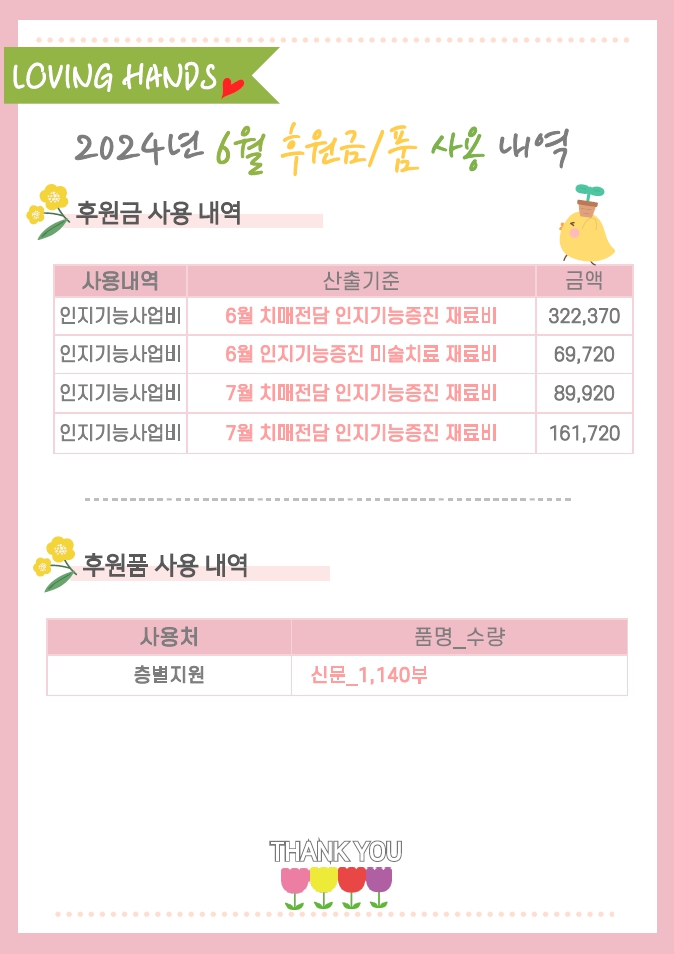 LOVING HANDS

2024년 6월 후원금/품 사용 내역

후원금 사용 내역

| 사용내역 | 산출기준 | 금액 |
|---|---|---|
| 인지기능사업비 | 6월 치매전담 인지기능증진 재료비 | 322,370 |
| 인지기능사업비 | 6월 인지기능증진 미술치료 재료비 | 69,720 |
| 인지기능사업비 | 7월 치매전담 인지기능증진 재료비 | 89,920 |
| 인지기능사업비 | 7월 치매전담 인지기능증진 재료비 | 161,720 |

후원품 사용 내역

| 사용처 | 품명_수량 |
|---|---|
| 층별지원 | 신문_1,140부 |

THANK YOU